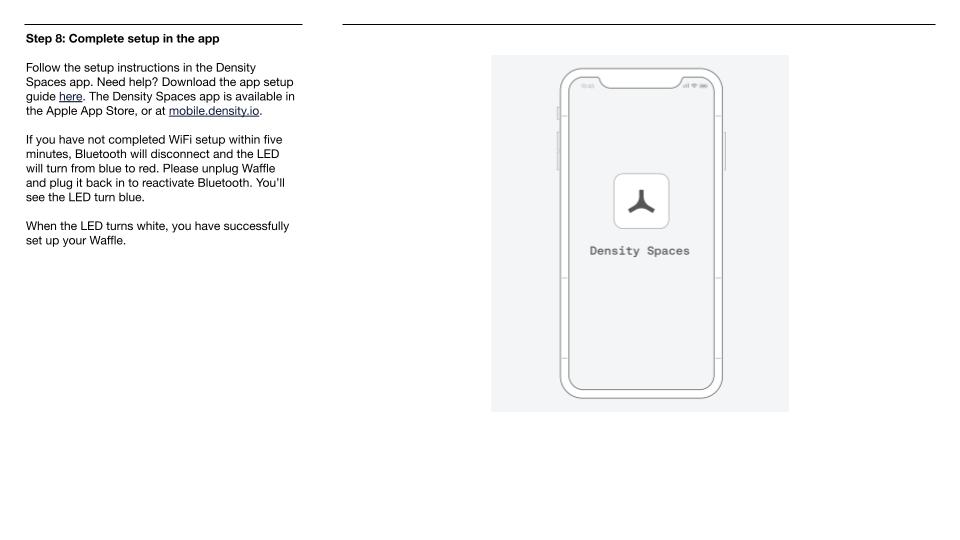 Step 8: Complete setup in the app

Follow the setup instructions in the Density Spaces app. Need help? Download the app setup guide here. The Density Spaces app is available in the Apple App Store, or at mobile.density.io.

If you have not completed WiFi setup within five minutes, Bluetooth will disconnect and the LED will turn from blue to red. Please unplug Waffle and plug it back in to reactivate Bluetooth. You'll see the LED turn blue.

When the LED turns white, you have successfully set up your Waffle.

Density Spaces